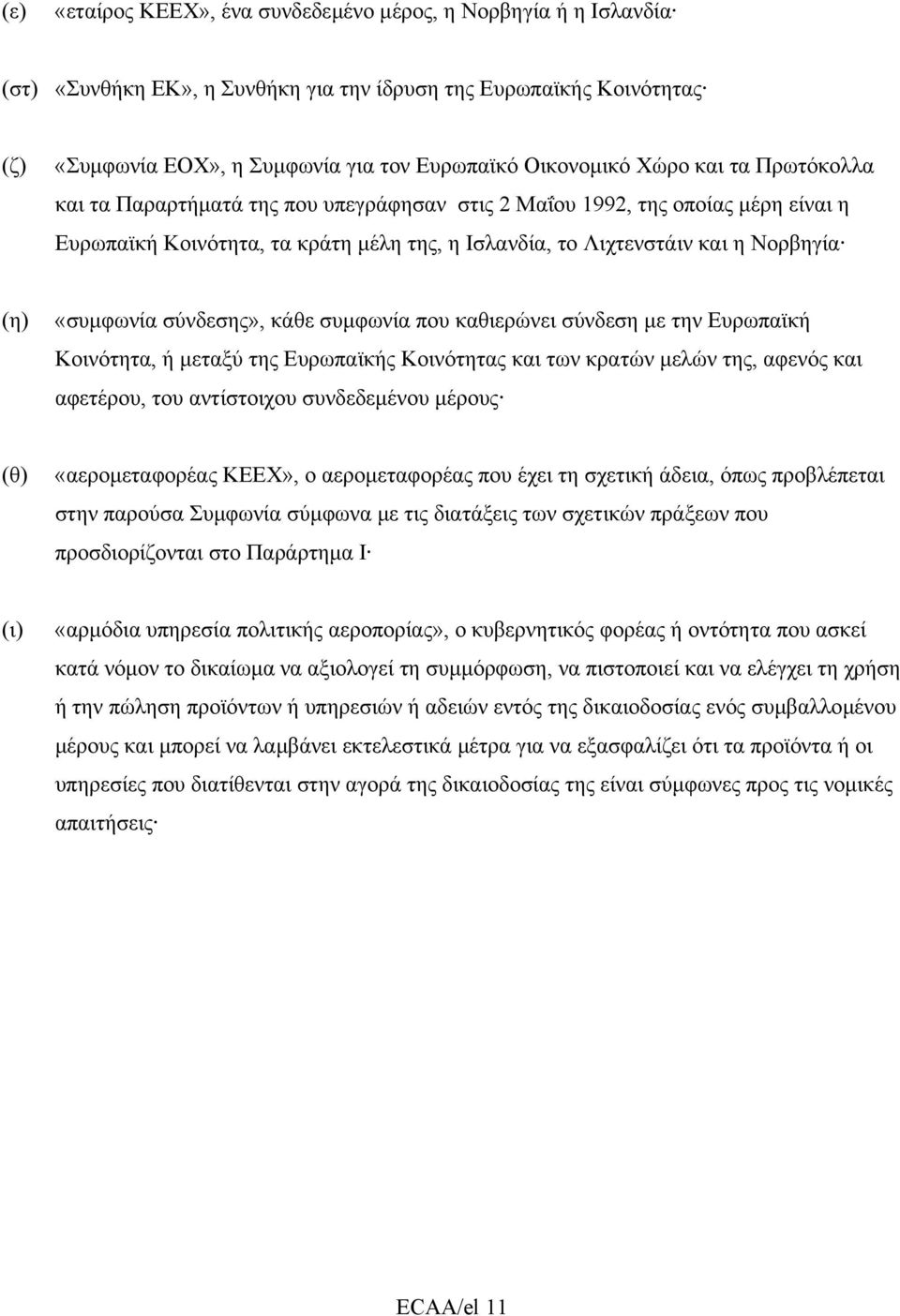 (ε) «εταίρος ΚΕΕΧ», ένα συνδεδεμένο μέρος, η Νορβηγία ή η Ισλανδία·

(στ) «Συνθήκη ΕΚ», η Συνθήκη για την ίδρυση της Ευρωπαϊκής Κοινότητας·

(ζ) «Συμφωνία ΕΟΧ», η Συμφωνία για τον Ευρωπαϊκό Οικονομικό Χώρο και τα Πρωτόκολλα και τα Παραρτήματά της που υπεγράφησαν στις 2 Μαΐου 1992, της οποίας μέρη είναι η Ευρωπαϊκή Κοινότητα, τα κράτη μέλη της, η Ισλανδία, το Λιχτενστάιν και η Νορβηγία·

(η) «συμφωνία σύνδεσης», κάθε συμφωνία που καθιερώνει σύνδεση με την Ευρωπαϊκή Κοινότητα, ή μεταξύ της Ευρωπαϊκής Κοινότητας και των κρατών μελών της, αφενός και αφετέρου, του αντίστοιχου συνδεδεμένου μέρους·

(θ) «αερομεταφορέας ΚΕΕΧ», ο αερομεταφορέας που έχει τη σχετική άδεια, όπως προβλέπεται στην παρούσα Συμφωνία σύμφωνα με τις διατάξεις των σχετικών πράξεων που προσδιορίζονται στο Παράρτημα Ι·

(ι) «αρμόδια υπηρεσία πολιτικής αεροπορίας», ο κυβερνητικός φορέας ή οντότητα που ασκεί κατά νόμον το δικαίωμα να αξιολογεί τη συμμόρφωση, να πιστοποιεί και να ελέγχει τη χρήση ή την πώληση προϊόντων ή υπηρεσιών ή αδειών εντός της δικαιοδοσίας ενός συμβαλλομένου μέρους και μπορεί να λαμβάνει εκτελεστικά μέτρα για να εξασφαλίζει ότι τα προϊόντα ή οι υπηρεσίες που διατίθενται στην αγορά της δικαιοδοσίας της είναι σύμφωνες προς τις νομικές απαιτήσεις·

ECAA/el 11